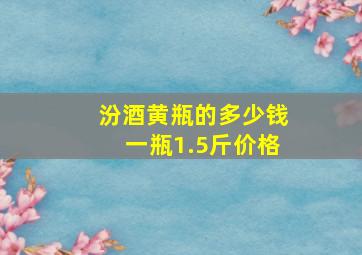 汾酒黄瓶的多少钱一瓶1.5斤价格